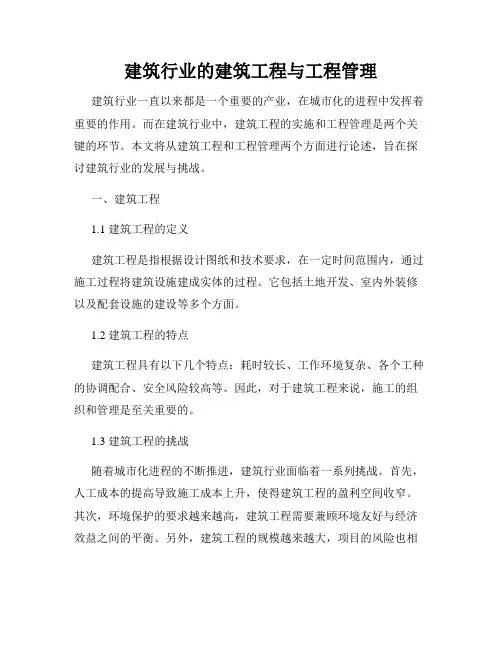 建筑行业的建筑工程与工程管理

建筑行业一直以来都是一个重要的产业，在城市化的进程中发挥着重要的作用。而在建筑行业中，建筑工程的实施和工程管理是两个关键的环节。本文将从建筑工程和工程管理两个方面进行论述，旨在探讨建筑行业的发展与挑战。

一、建筑工程

1.1 建筑工程的定义

建筑工程是指根据设计图纸和技术要求，在一定时间范围内，通过施工过程将建筑设施建成实体的过程。它包括土地开发、室内外装修以及配套设施的建设等多个方面。

1.2 建筑工程的特点

建筑工程具有以下几个特点：耗时较长、工作环境复杂、各个工种的协调配合、安全风险较高等。因此，对于建筑工程来说，施工的组织和管理是至关重要的。

1.3 建筑工程的挑战

随着城市化进程的不断推进，建筑行业面临着一系列挑战。首先，人工成本的提高导致施工成本上升，使得建筑工程的盈利空间收窄。其次，环境保护的要求越来越高，建筑工程需要兼顾环境友好与经济效益之间的平衡。另外，建筑工程的规模越来越大，项目的风险也相